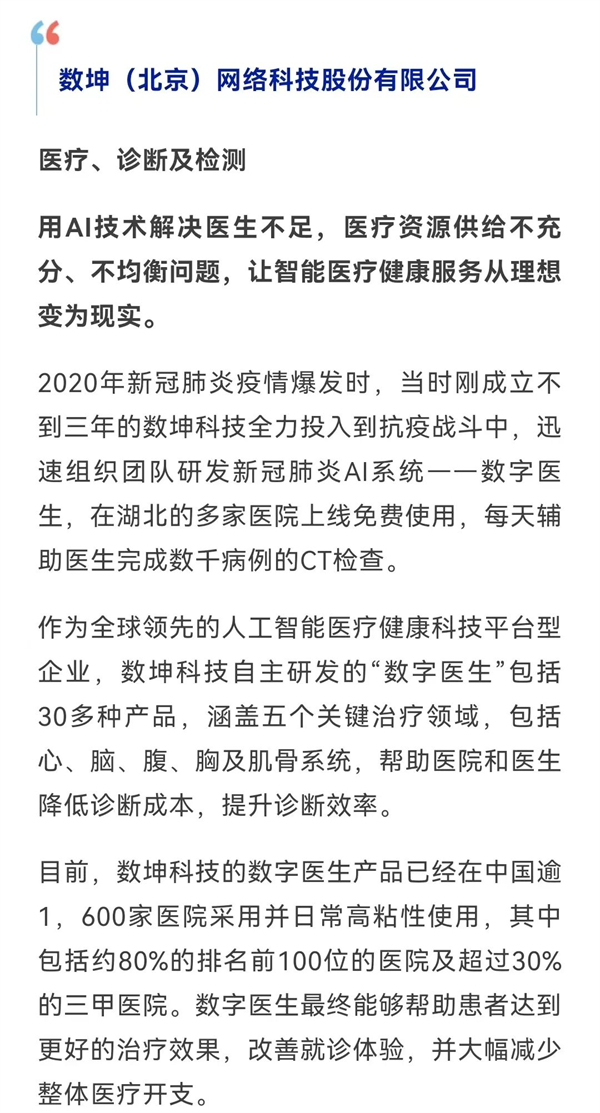 数坤（北京）网络科技股份有限公司

医疗、诊断及检测

用AI技术解决医生不足，医疗资源供给不充分、不均衡问题，让智能医疗健康服务从理想变为现实。

2020年新冠肺炎疫情爆发时，当时刚成立不到三年的数坤科技全力投入到抗疫战斗中，迅速组织团队研发新冠肺炎AI系统——数字医生，在湖北的多家医院上线免费使用，每天辅助医生完成数千病例的CT检查。

作为全球领先的人工智能医疗健康科技平台型企业，数坤科技自主研发的“数字医生”包括30多种产品，涵盖五个关键治疗领域，包括心、脑、腹、胸及肌骨系统，帮助医院和医生降低诊断成本，提升诊断效率。

目前，数坤科技的数字医生产品已经在中国逾1，600家医院采用并日常高粘性使用，其中包括约80%的排名前100位的医院及超过30%的三甲医院。数字医生最终能够帮助患者达到更好的治疗效果，改善就诊体验，并大幅减少整体医疗开支。